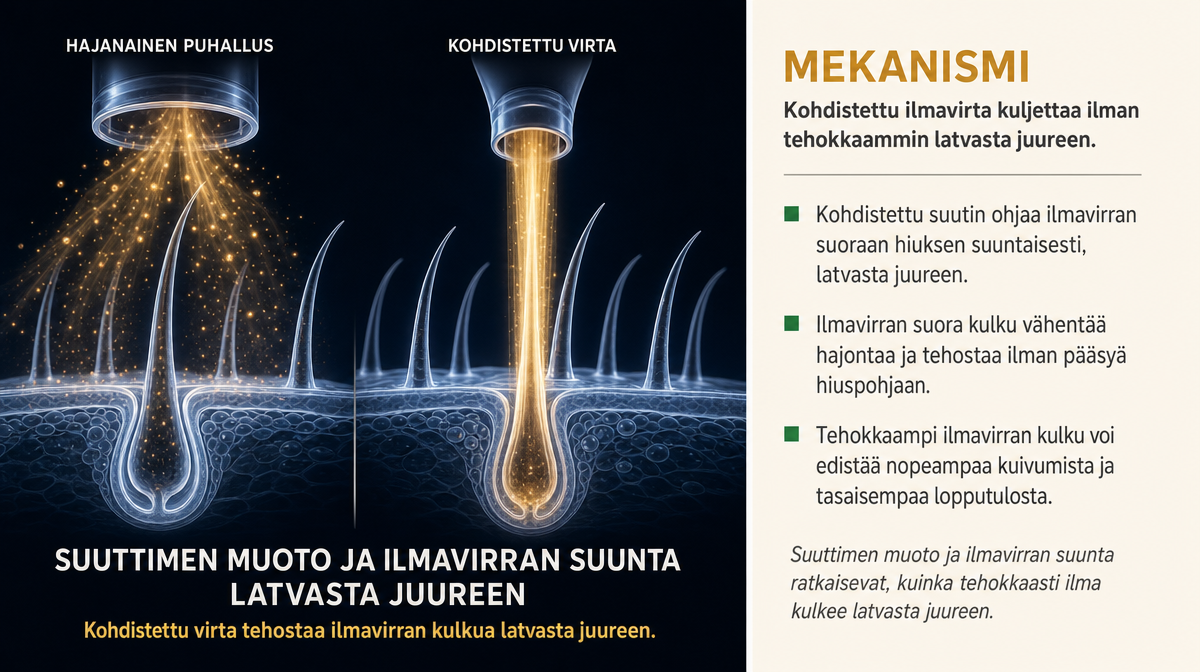 HAJANAINEN PUHALLUS

KOHDISTETTU VIRTA

SUUTTIMEN MUOTO JA ILMAVIRRAN SUUNTA LATVASTA JUUREEN

Kohdistettu virta tehostaa ilmavirran kulkua latvasta juureen.

MEKANISMI

Kohdistettu ilmavirta kuljettaa ilman tehokkaammin latvasta juureen.

Kohdistettu suutin ohjaa ilmavirran suoraan hiuksen suuntaisesti, latvasta juureen.

Ilmavirran suora kulku vähentää hajontaa ja tehostaa ilman pääsyä hiuspohjaan.

Tehokkaampi ilmavirran kulku voi edistää nopeampaa kuivumista ja tasaisempaa lopputulosta.

Suuttimen muoto ja ilmavirran suunta ratkaisevat, kuinka tehokkaasti ilma kulkee latvasta juureen.